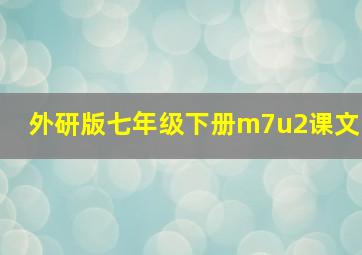 外研版七年级下册m7u2课文